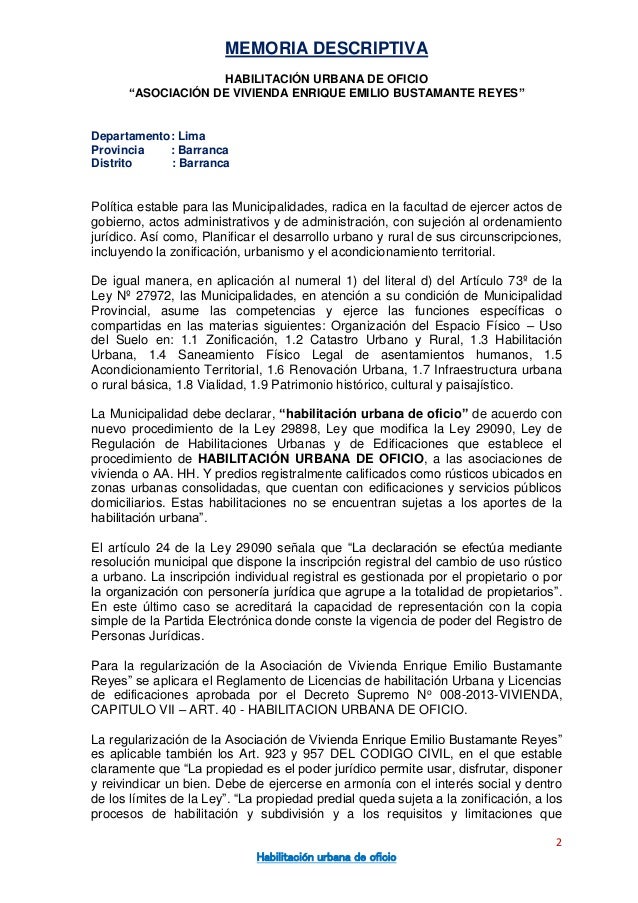 MEMORIA DESCRIPTIVA

HABILITACIÓN URBANA DE OFICIO
“ASOCIACIÓN DE VIVIENDA ENRIQUE EMILIO BUSTAMANTE REYES”

Departamento: Lima
Provincia : Barranca
Distrito : Barranca

Política estable para las Municipalidades, radica en la facultad de ejercer actos de gobierno, actos administrativos y de administración, con sujeción al ordenamiento jurídico. Así como, Planificar el desarrollo urbano y rural de sus circunscripciones, incluyendo la zonificación, urbanismo y el acondicionamiento territorial.

De igual manera, en aplicación al numeral 1) del literal d) del Artículo 73º de la Ley Nº 27972, las Municipalidades, en atención a su condición de Municipalidad Provincial, asume las competencias y ejerce las funciones específicas o compartidas en las materias siguientes: Organización del Espacio Físico – Uso del Suelo en: 1.1 Zonificación, 1.2 Catastro Urbano y Rural, 1.3 Habilitación Urbana, 1.4 Saneamiento Físico Legal de asentamientos humanos, 1.5 Acondicionamiento Territorial, 1.6 Renovación Urbana, 1.7 Infraestructura urbana o rural básica, 1.8 Vialidad, 1.9 Patrimonio histórico, cultural y paisajístico.

La Municipalidad debe declarar, “habilitación urbana de oficio” de acuerdo con nuevo procedimiento de la Ley 29898, Ley que modifica la Ley 29090, Ley de Regulación de Habilitaciones Urbanas y de Edificaciones que establece el procedimiento de HABILITACIÓN URBANA DE OFICIO, a las asociaciones de vivienda o AA. HH. Y predios registralmente calificados como rústicos ubicados en zonas urbanas consolidadas, que cuentan con edificaciones y servicios públicos domiciliarios. Estas habilitaciones no se encuentran sujetas a los aportes de la habilitación urbana”.

El artículo 24 de la Ley 29090 señala que “La declaración se efectúa mediante resolución municipal que dispone la inscripción registral del cambio de uso rústico a urbano. La inscripción individual registral es gestionada por el propietario o por la organización con personería jurídica que agrupe a la totalidad de propietarios”. En este último caso se acreditará la capacidad de representación con la copia simple de la Partida Electrónica donde conste la vigencia de poder del Registro de Personas Jurídicas.

Para la regularización de la Asociación de Vivienda Enrique Emilio Bustamante Reyes” se aplicara el Reglamento de Licencias de habilitación Urbana y Licencias de edificaciones aprobada por el Decreto Supremo Nº 008-2013-VIVIENDA, CAPITULO VII – ART. 40 - HABILITACION URBANA DE OFICIO.

La regularización de la Asociación de Vivienda Enrique Emilio Bustamante Reyes” es aplicable también los Art. 923 y 957 DEL CODIGO CIVIL, en el que estable claramente que “La propiedad es el poder jurídico permite usar, disfrutar, disponer y reivindicar un bien. Debe de ejercerse en armonía con el interés social y dentro de los límites de la Ley”. “La propiedad predial queda sujeta a la zonificación, a los procesos de habilitación y subdivisión y a los requisitos y limitaciones que

2

Habilitación urbana de oficio